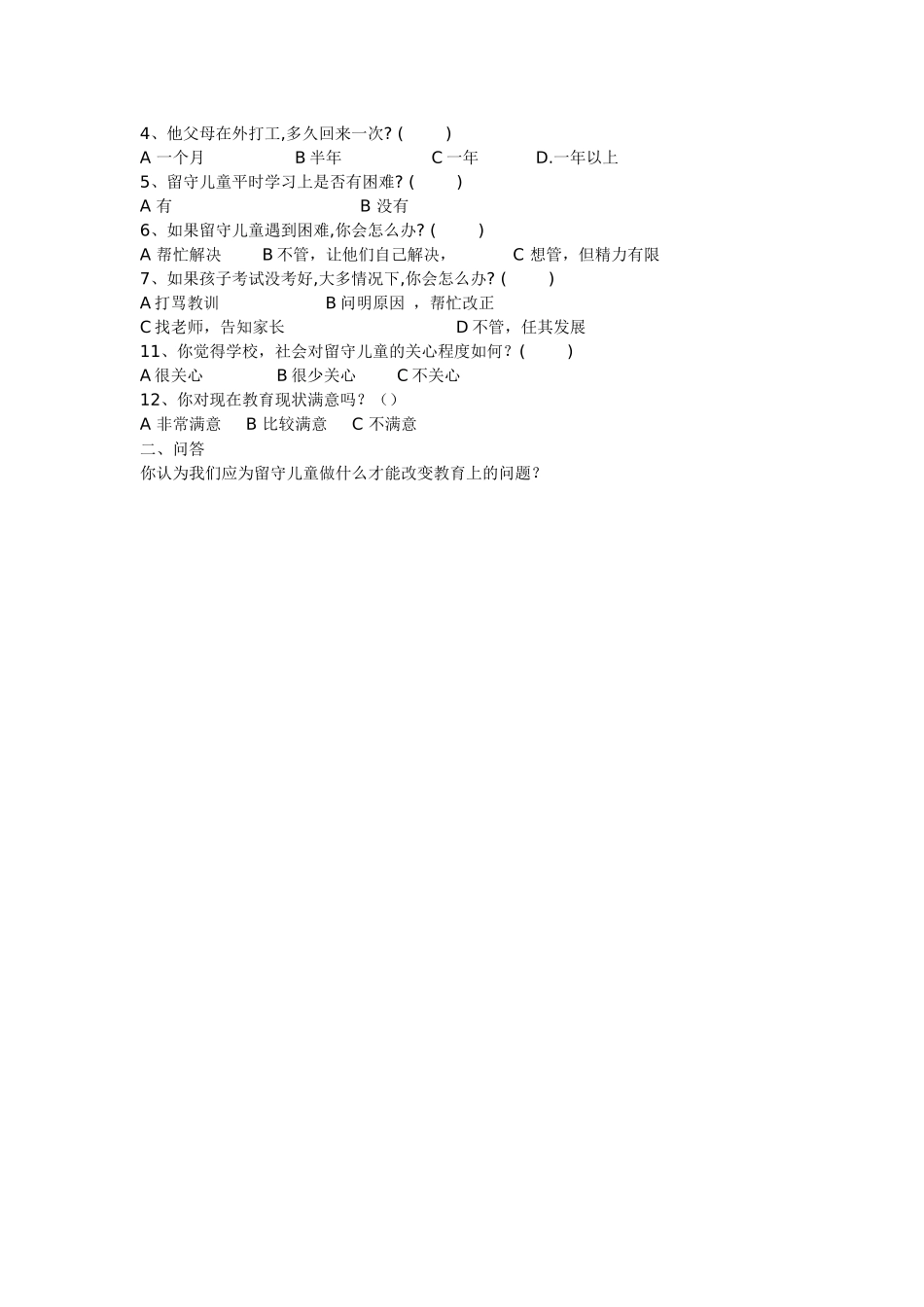 4、他父母在外打工,多久回来一次? (　　)
A 一个月　　B 半年　　C 一年　　D.一年以上
5、留守儿童平时学习上是否有困难? (　　)
A 有　　B 没有
6、如果留守儿童遇到困难,你会怎么办? (　　)
A 帮忙解决　　B 不管，让他们自己解决，　　C 想管，但精力有限
7、如果孩子考试没考好,大多情况下,你会怎么办? (　　)
A 打骂教训　　B 问明原因 ，帮忙改正
C 找老师，告知家长　　D 不管，任其发展
11、你觉得学校，社会对留守儿童的关心程度如何？(　　)
A 很关心　　B 很少关心　　C 不关心
12、你对现在教育现状满意吗？（）
A 非常满意　　B 比较满意　　C 不满意
二、问答
你认为我们应为留守儿童做什么才能改变教育上的问题？